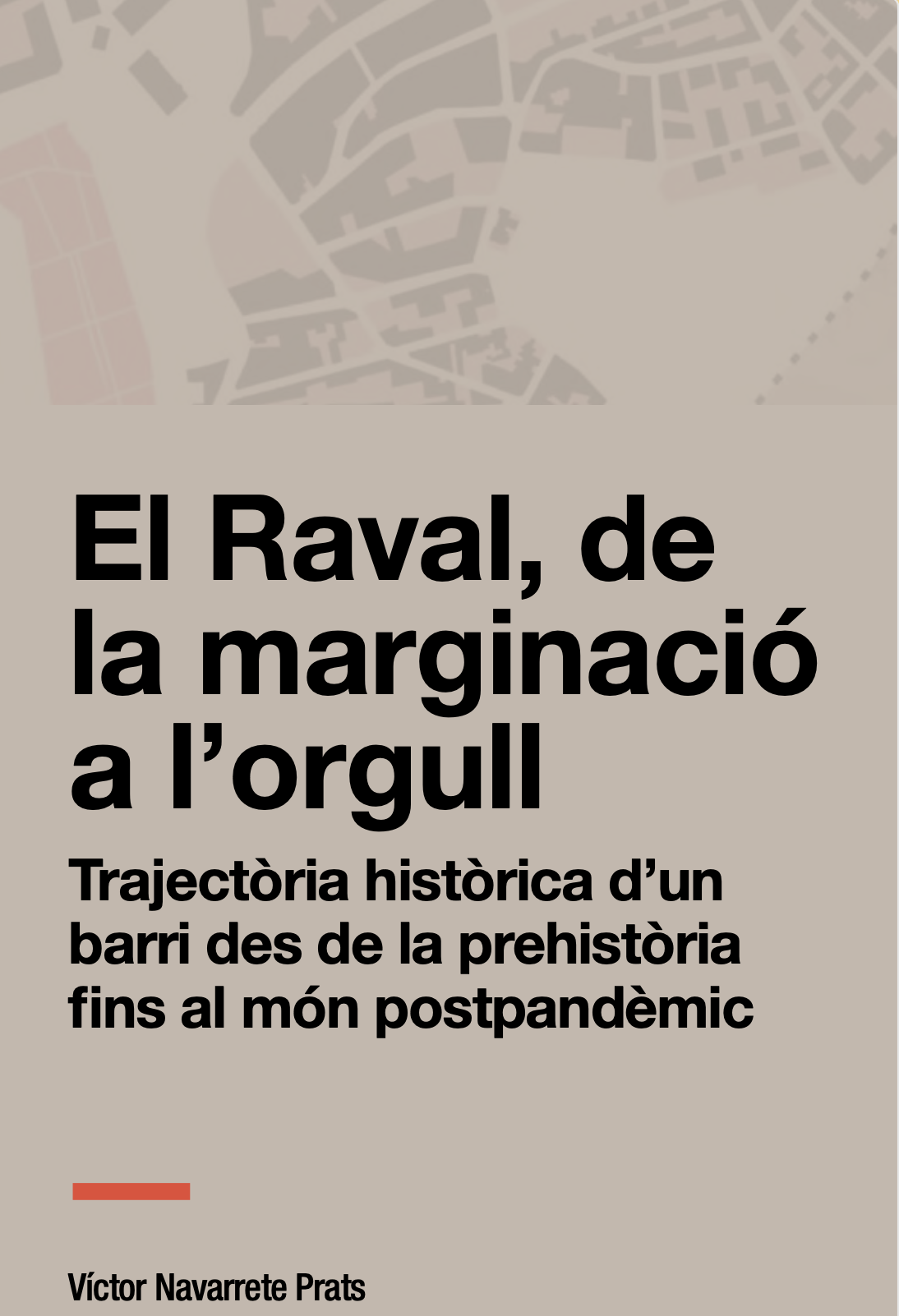 El Raval, de la marginació a l'orgull

Trajectòria històrica d'un barri des de la prehistòria fins al món postpandèmic

Víctor Navarrete Prats